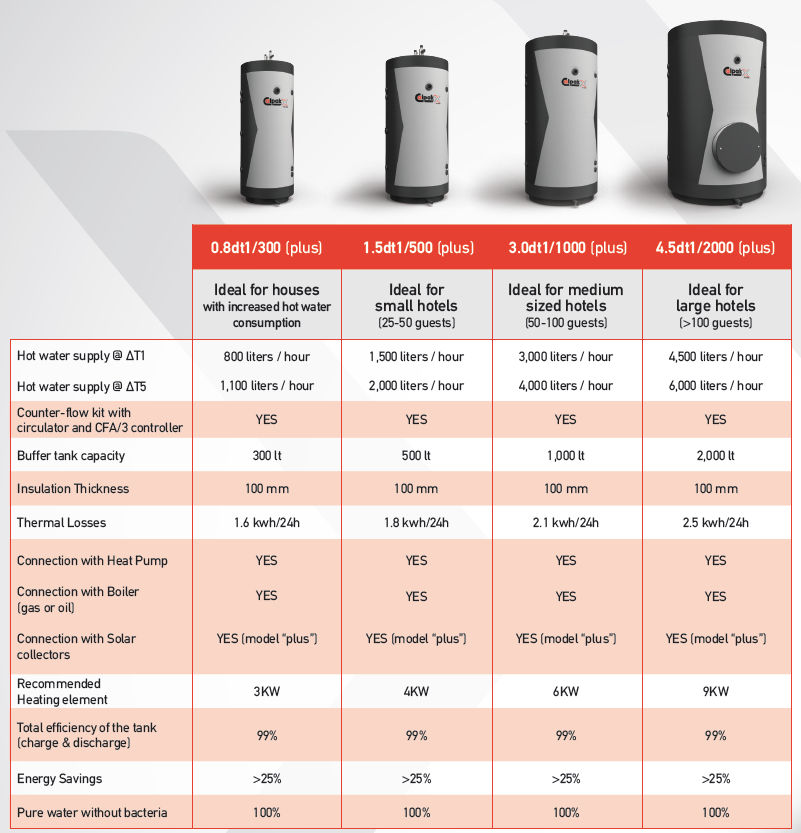 | | 0.8dt1/300 (plus) | 1.5dt1/500 (plus) | 3.0dt1/1000 (plus) | 4.5dt1/2000 (plus) |
|---|---|---|---|---|
| | Ideal for houses with increased hot water consumption | Ideal for small hotels (25-50 guests) | Ideal for medium sized hotels (50-100 guests) | Ideal for large hotels (>100 guests) |
| Hot water supply @ ΔT1 | 800 liters / hour | 1,500 liters / hour | 3,000 liters / hour | 4,500 liters / hour |
| Hot water supply @ ΔT5 | 1,100 liters / hour | 2,000 liters / hour | 4,000 liters / hour | 6,000 liters / hour |
| Counter-flow kit with circulator and CFA/3 controller | YES | YES | YES | YES |
| Buffer tank capacity | 300 lt | 500 lt | 1,000 lt | 2,000 lt |
| Insulation Thickness | 100 mm | 100 mm | 100 mm | 100 mm |
| Thermal Losses | 1.6 kwh/24h | 1.8 kwh/24h | 2.1 kwh/24h | 2.5 kwh/24h |
| Connection with Heat Pump | YES | YES | YES | YES |
| Connection with Boiler (gas or oil) | YES | YES | YES | YES |
| Connection with Solar collectors | YES (model "plus") | YES (model "plus") | YES (model "plus") | YES (model "plus") |
| Recommended Heating element | 3KW | 4KW | 6KW | 9KW |
| Total efficiency of the tank (charge & discharge) | 99% | 99% | 99% | 99% |
| Energy Savings | >25% | >25% | >25% | >25% |
| Pure water without bacteria | 100% | 100% | 100% | 100% |